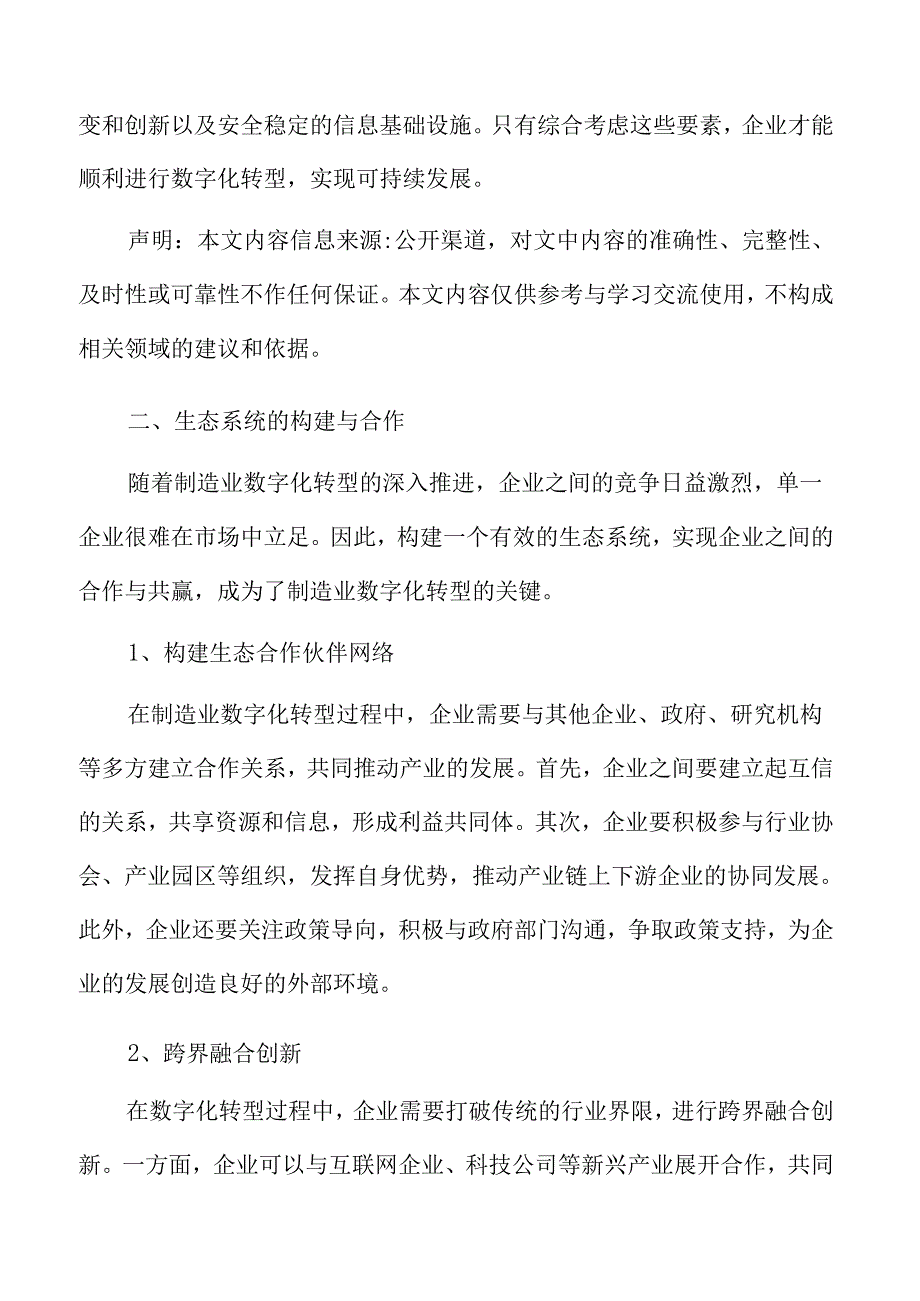 变和创新以及安全稳定的信息基础设施。只有综合考虑这些要素，企业才能顺利进行数字化转型，实现可持续发展。

声明：本文内容信息来源:公开渠道，对文中内容的准确性、完整性、及时性或可靠性不作任何保证。本文内容仅供参考与学习交流使用，不构成相关领域的建议和依据。

二、生态系统的构建与合作

随着制造业数字化转型的深入推进，企业之间的竞争日益激烈，单一企业很难在市场中立足。因此，构建一个有效的生态系统，实现企业之间的合作与共赢，成为了制造业数字化转型的关键。

1、构建生态合作伙伴网络

在制造业数字化转型过程中，企业需要与其他企业、政府、研究机构等多方建立合作关系，共同推动产业的发展。首先，企业之间要建立起互信的关系，共享资源和信息，形成利益共同体。其次，企业要积极参与行业协会、产业园区等组织，发挥自身优势，推动产业链上下游企业的协同发展。此外，企业还要关注政策导向，积极与政府部门沟通，争取政策支持，为企业的发展创造良好的外部环境。

2、跨界融合创新

在数字化转型过程中，企业需要打破传统的行业界限，进行跨界融合创新。一方面，企业可以与互联网企业、科技公司等新兴产业展开合作，共同